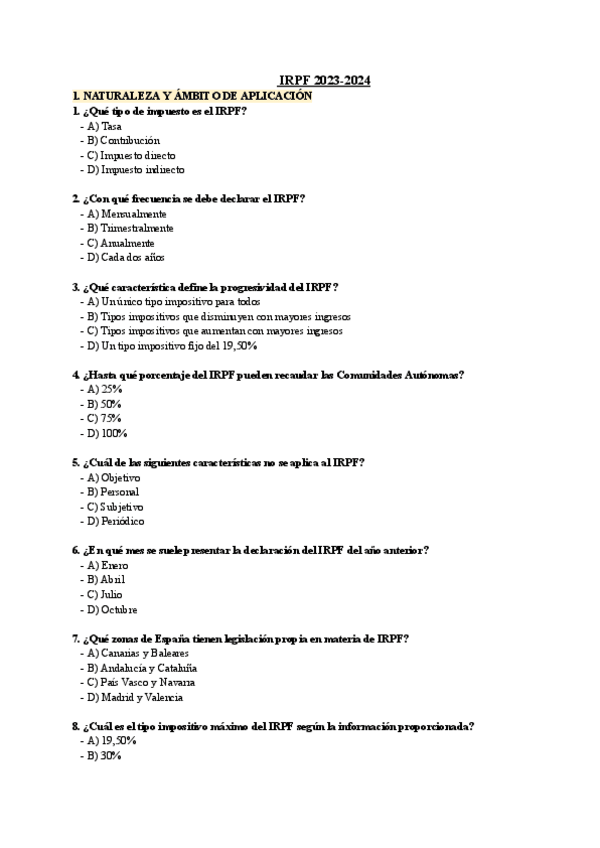 IRPF 2023-2024

1. NATURALEZA Y ÁMBITO DE APLICACIÓN

1. ¿Qué tipo de impuesto es el IRPF?
- A) Tasa
- B) Contribución
- C) Impuesto directo
- D) Impuesto indirecto

2. ¿Con qué frecuencia se debe declarar el IRPF?
- A) Mensualmente
- B) Trimestralmente
- C) Anualmente
- D) Cada dos años

3. ¿Qué característica define la progresividad del IRPF?
- A) Un único tipo impositivo para todos
- B) Tipos impositivos que disminuyen con mayores ingresos
- C) Tipos impositivos que aumentan con mayores ingresos
- D) Un tipo impositivo fijo del 19,50%

4. ¿Hasta qué porcentaje del IRPF pueden recaudar las Comunidades Autónomas?
- A) 25%
- B) 50%
- C) 75%
- D) 100%

5. ¿Cuál de las siguientes características no se aplica al IRPF?
- A) Objetivo
- B) Personal
- C) Subjetivo
- D) Periódico

6. ¿En qué mes se suele presentar la declaración del IRPF del año anterior?
- A) Enero
- B) Abril
- C) Julio
- D) Octubre

7. ¿Qué zonas de España tienen legislación propia en materia de IRPF?
- A) Canarias y Baleares
- B) Andalucía y Cataluña
- C) País Vasco y Navarra
- D) Madrid y Valencia

8. ¿Cuál es el tipo impositivo máximo del IRPF según la información proporcionada?
- A) 19,50%
- B) 30%